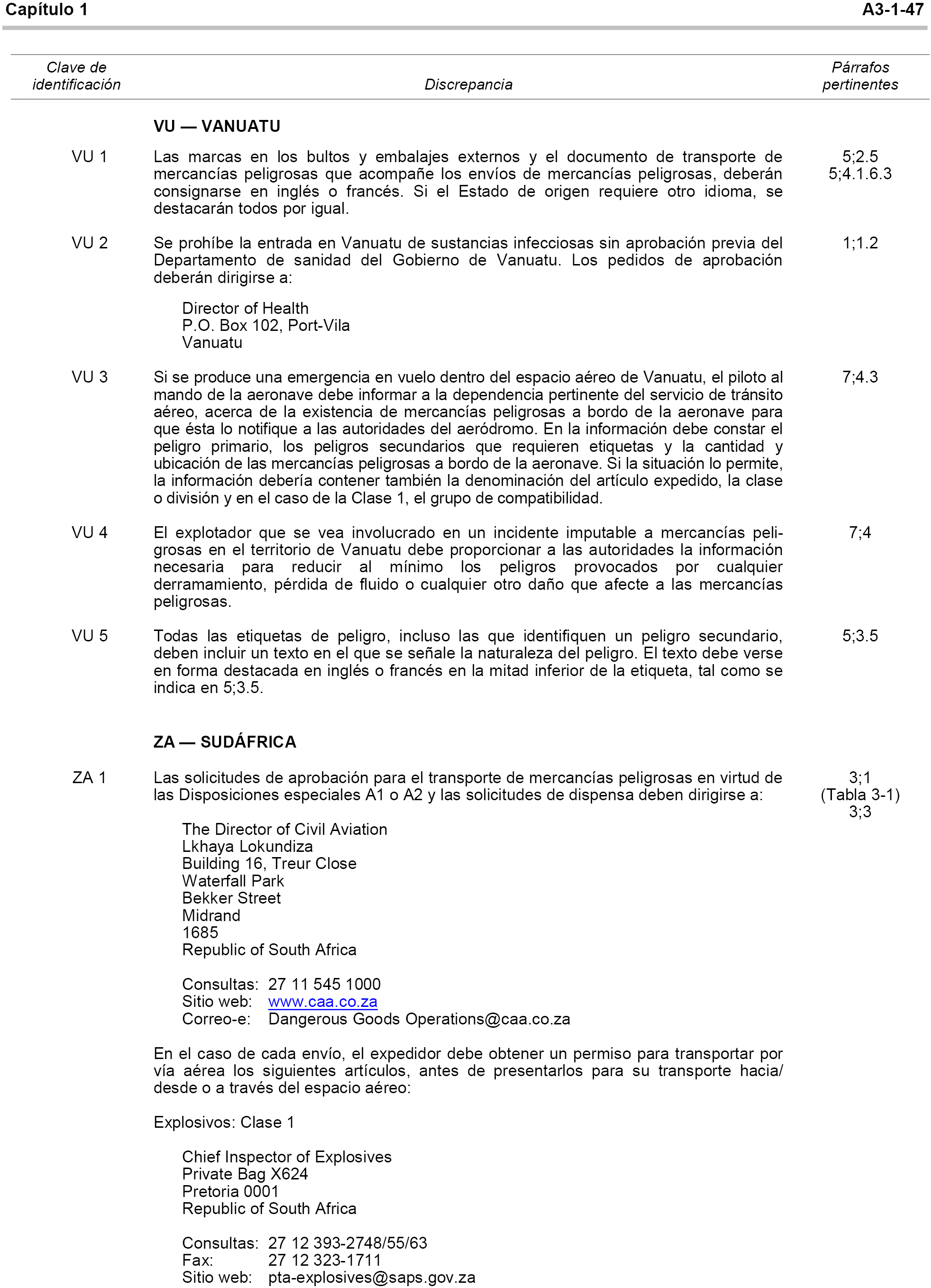 Capítulo 1 A3-1-47

| Clave de identificación | Discrepancia | Párrafos pertinentes |
|---|---|---|
| | **VU — VANUATU** | |
| VU 1 | Las marcas en los bultos y embalajes externos y el documento de transporte de mercancías peligrosas que acompañe los envíos de mercancías peligrosas, deberán consignarse en inglés o francés. Si el Estado de origen requiere otro idioma, se destacarán todos por igual. | 5;2.5 5;4.1.6.3 |
| VU 2 | Se prohíbe la entrada en Vanuatu de sustancias infecciosas sin aprobación previa del Departamento de sanidad del Gobierno de Vanuatu. Los pedidos de aprobación deberán dirigirse a: Director of Health P.O. Box 102, Port-Vila Vanuatu | 1;1.2 |
| VU 3 | Si se produce una emergencia en vuelo dentro del espacio aéreo de Vanuatu, el piloto al mando de la aeronave debe informar a la dependencia pertinente del servicio de tránsito aéreo, acerca de la existencia de mercancías peligrosas a bordo de la aeronave para que ésta lo notifique a las autoridades del aeródromo. En la información debe constar el peligro primario, los peligros secundarios que requieren etiquetas y la cantidad y ubicación de las mercancías peligrosas a bordo de la aeronave. Si la situación lo permite, la información debería contener también la denominación del artículo expedido, la clase o división y en el caso de la Clase 1, el grupo de compatibilidad. | 7;4.3 |
| VU 4 | El explotador que se vea involucrado en un incidente imputable a mercancías peligrosas en el territorio de Vanuatu debe proporcionar a las autoridades la información necesaria para reducir al mínimo los peligros provocados por cualquier derramamiento, pérdida de fluido o cualquier otro daño que afecte a las mercancías peligrosas. | 7;4 |
| VU 5 | Todas las etiquetas de peligro, incluso las que identifiquen un peligro secundario, deben incluir un texto en el que se señale la naturaleza del peligro. El texto debe verse en forma destacada en inglés o francés en la mitad inferior de la etiqueta, tal como se indica en 5;3.5. | 5;3.5 |
| | **ZA — SUDÁFRICA** | |
| ZA 1 | Las solicitudes de aprobación para el transporte de mercancías peligrosas en virtud de las Disposiciones especiales A1 o A2 y las solicitudes de dispensa deben dirigirse a: The Director of Civil Aviation Lkhaya Lokundiza Building 16, Treur Close Waterfall Park Bekker Street Midrand 1685 Republic of South Africa Consultas: 27 11 545 1000 Sitio web: www.caa.co.za Correo-e: Dangerous Goods Operations@caa.co.za En el caso de cada envío, el expedidor debe obtener un permiso para transportar por vía aérea los siguientes artículos, antes de presentarlos para su transporte hacia/ desde o a través del espacio aéreo: Explosivos: Clase 1 Chief Inspector of Explosives Private Bag X624 Pretoria 0001 Republic of South Africa Consultas: 27 12 393-2748/55/63 Fax: 27 12 323-1711 Sitio web: pta-explosives@saps.gov.za | 3;1 (Tabla 3-1) 3;3 |